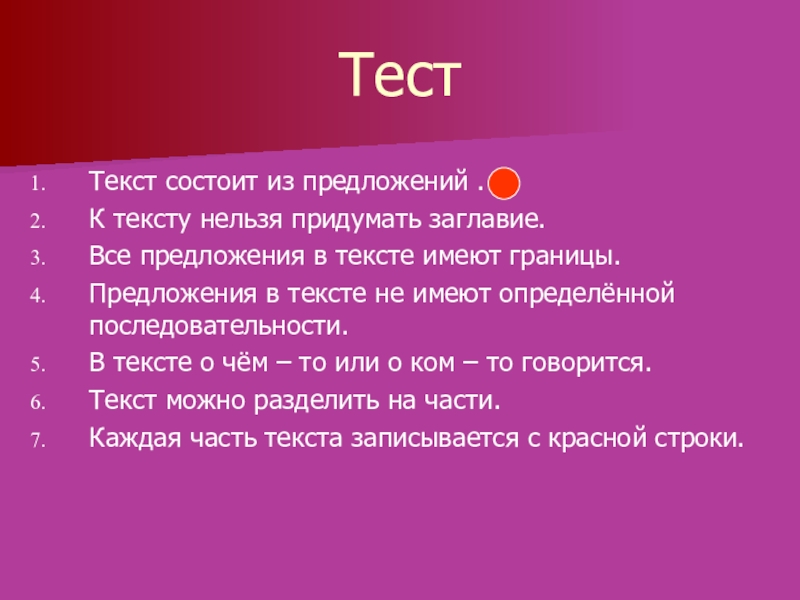 Тест

1. Текст состоит из предложений .
2. К тексту нельзя придумать заглавие.
3. Все предложения в тексте имеют границы.
4. Предложения в тексте не имеют определённой последовательности.
5. В тексте о чём – то или о ком – то говорится.
6. Текст можно разделить на части.
7. Каждая часть текста записывается с красной строки.